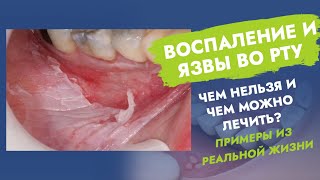 ВОСПАЛЕНИЕ И ЯЗВЫ ВО РТУ

ЧЕМ НЕЛЬЗЯ И ЧЕМ МОЖНО ЛЕЧИТЬ?

ПРИМЕРЫ ИЗ РЕАЛЬНОЙ ЖИЗНИ